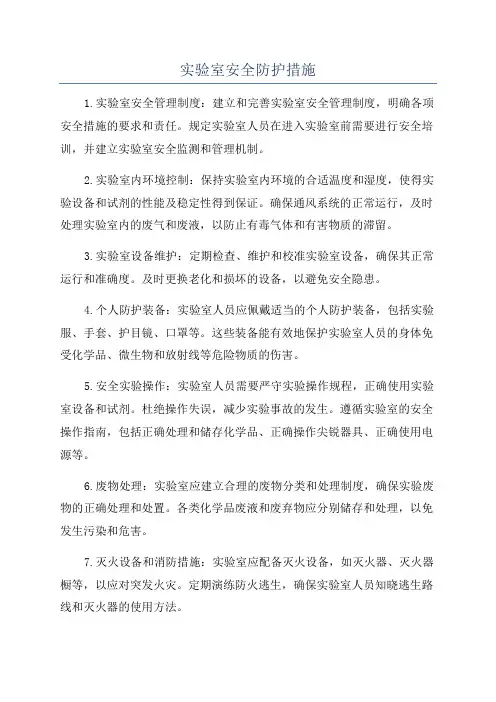 实验室安全防护措施

1.实验室安全管理制度：建立和完善实验室安全管理制度，明确各项安全措施的要求和责任。规定实验室人员在进入实验室前需要进行安全培训，并建立实验室安全监测和管理机制。

2.实验室内环境控制：保持实验室内环境的合适温度和湿度，使得实验设备和试剂的性能及稳定性得到保证。确保通风系统的正常运行，及时处理实验室内的废气和废液，以防止有毒气体和有害物质的滞留。

3.实验室设备维护：定期检查、维护和校准实验室设备，确保其正常运行和准确度。及时更换老化和损坏的设备，以避免安全隐患。

4.个人防护装备：实验室人员应佩戴适当的个人防护装备，包括实验服、手套、护目镜、口罩等。这些装备能有效地保护实验室人员的身体免受化学品、微生物和放射线等危险物质的伤害。

5.安全实验操作：实验室人员需要严守实验操作规程，正确使用实验室设备和试剂。杜绝操作失误，减少实验事故的发生。遵循实验室的安全操作指南，包括正确处理和储存化学品、正确操作尖锐器具、正确使用电源等。

6.废物处理：实验室应建立合理的废物分类和处理制度，确保实验废物的正确处理和处置。各类化学品废液和废弃物应分别储存和处理，以免发生污染和危害。

7.灭火设备和消防措施：实验室应配备灭火设备，如灭火器、灭火器橱等，以应对突发火灾。定期演练防火逃生，确保实验室人员知晓逃生路线和灭火器的使用方法。